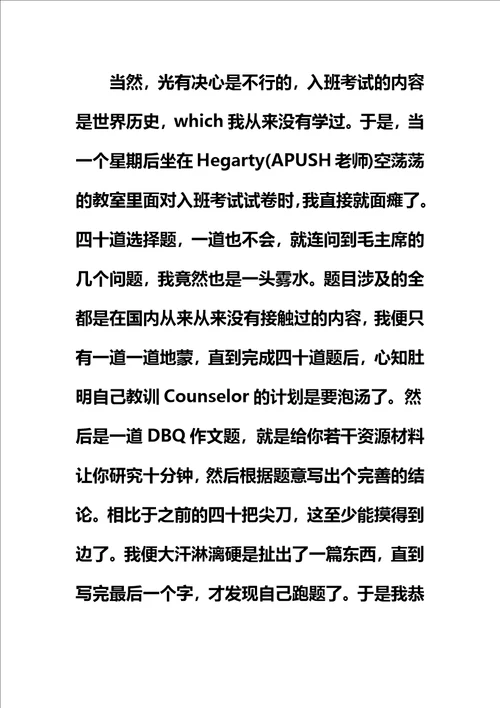 当然，光有决心是不行的，入班考试的内容是世界历史，which 我从来没有学过。于是，当一个星期后坐在 Hegarty(APUSH 老师)空荡荡的教室里面对入班考试试卷时,我直接就面瘫了。四十道选择题，一道也不会，就连问到毛主席的几个问题，我竟然也是一头雾水。题目涉及的全都是在国内从来从来没有接触过的内容，我便只有一道一道地蒙，直到完成四十道题后，心知肚明自己教训 Counselor 的计划是要泡汤了。然后是一道 DBQ 作文题，就是给你若干资源材料让你研究十分钟，然后根据题意写出个完善的结论。相比于之前的四十把尖刀，这至少能摸得到边了。我便大汗淋漓硬是扯出了一篇东西，直到写完最后一个字，才发现自己跑题了。于是我恭